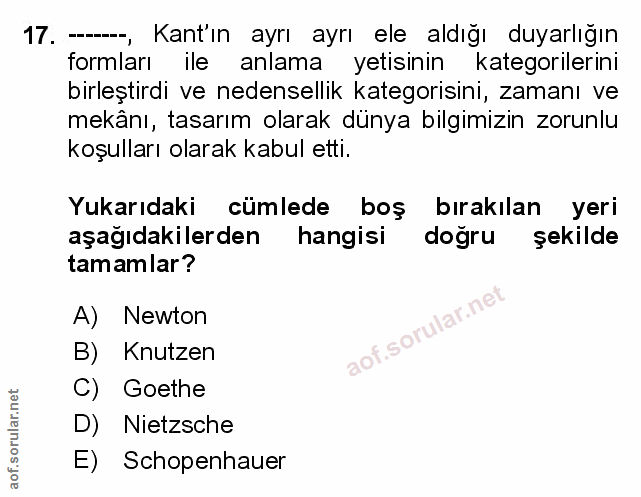 17. -------, Kant'ın ayrı ayrı ele aldığı duyarlığın formları ile anlama yetisinin kategorilerini birleştirdi ve nedensellik kategorisini, zamanı ve mekânı, tasarım olarak dünya bilgimizin zorunlu koşulları olarak kabul etti.

Yukarıdaki cümlede boş bırakılan yeri aşağıdakilerden hangisi doğru şekilde tamamlar?

A) Newton
B) Knutzen
C) Goethe
D) Nietzsche
E) Schopenhauer

aof.sorular.net

aof.sorular.net